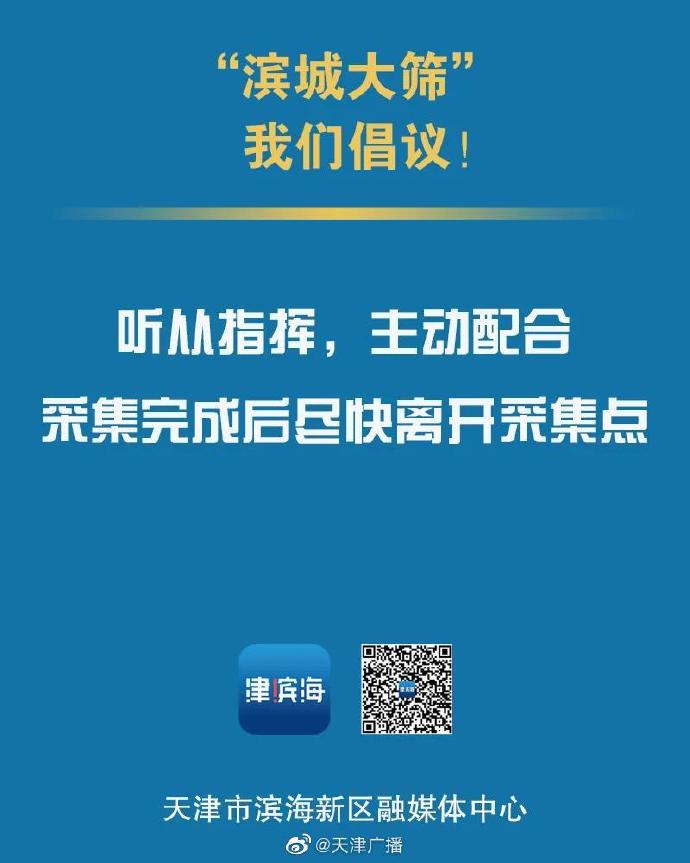 “滨城大筛”
我们倡议！

听从指挥，主动配合
采集完成后尽快离开采集点

津滨海

天津市滨海新区融媒体中心

@天津广播